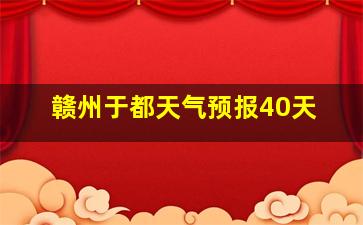 赣州于都天气预报40天